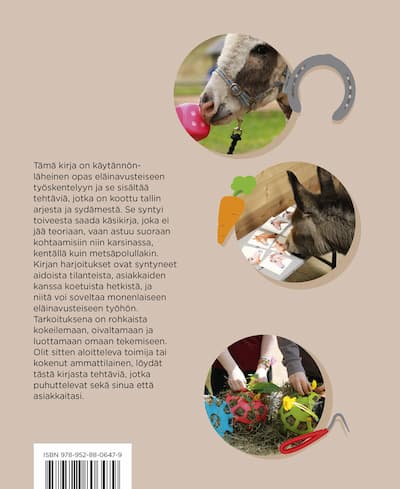 Tämä kirja on käytännönläheinen opas eläinavusteiseen työskentelyyn ja se sisältää tehtäviä, jotka on koottu tallin arjesta ja sydämestä. Se syntyi toiveesta saada käsikirja, joka ei jää teoriaan, vaan astuu suoraan kohtaamisiin niin karsinassa, kentällä kuin metsäpolullakin. Kirjan harjoitukset ovat syntyneet aidoista tilanteista, asiakkaiden kanssa koetuista hetkistä, ja niitä voi soveltaa monenlaiseen eläinavusteiseen työhön. Tarkoituksena on rohkaista kokeilemaan, oivaltamaan ja luottamaan omaan tekemiseen. Olit sitten aloitteleva toimija tai kokenut ammattilainen, löydät tästä kirjasta tehtäviä, jotka puhuttelevat sekä sinua että asiakkaitasi.

ISBN 978-952-88-0647-9